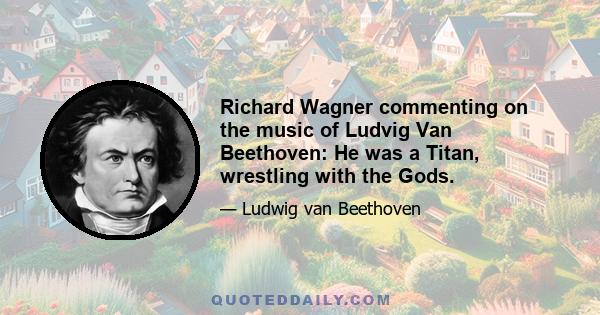 Richard Wagner commenting on the music of Ludvig Van Beethoven: He was a Titan, wrestling with the Gods.

— Ludwig van Beethoven

QUOTEDDAILY.COM